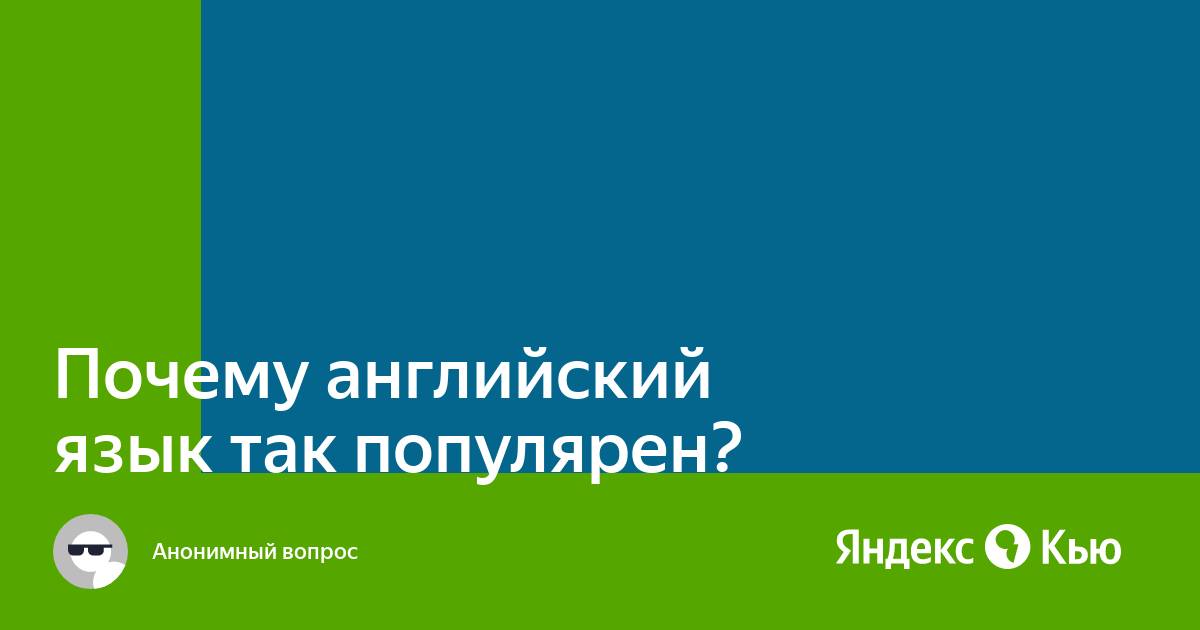 Почему английский язык так популярен?

Анонимный вопрос

Яндекс Кью